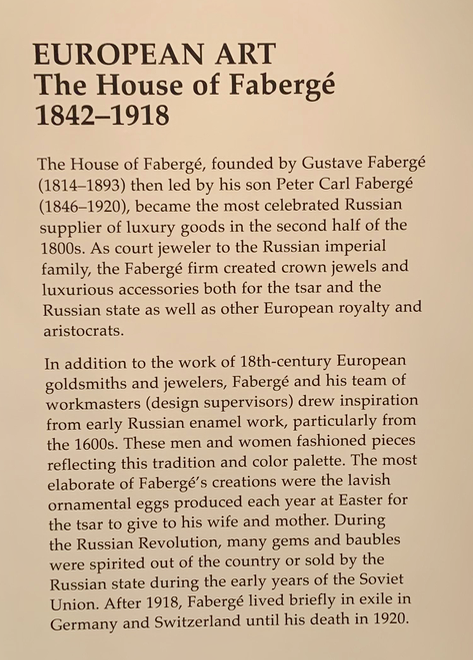 EUROPEAN ART
The House of Fabergé
1842–1918

The House of Fabergé, founded by Gustave Fabergé (1814–1893) then led by his son Peter Carl Fabergé (1846–1920), became the most celebrated Russian supplier of luxury goods in the second half of the 1800s. As court jeweler to the Russian imperial family, the Fabergé firm created crown jewels and luxurious accessories both for the tsar and the Russian state as well as other European royalty and aristocrats.

In addition to the work of 18th-century European goldsmiths and jewelers, Fabergé and his team of workmasters (design supervisors) drew inspiration from early Russian enamel work, particularly from the 1600s. These men and women fashioned pieces reflecting this tradition and color palette. The most elaborate of Fabergé's creations were the lavish ornamental eggs produced each year at Easter for the tsar to give to his wife and mother. During the Russian Revolution, many gems and baubles were spirited out of the country or sold by the Russian state during the early years of the Soviet Union. After 1918, Fabergé lived briefly in exile in Germany and Switzerland until his death in 1920.